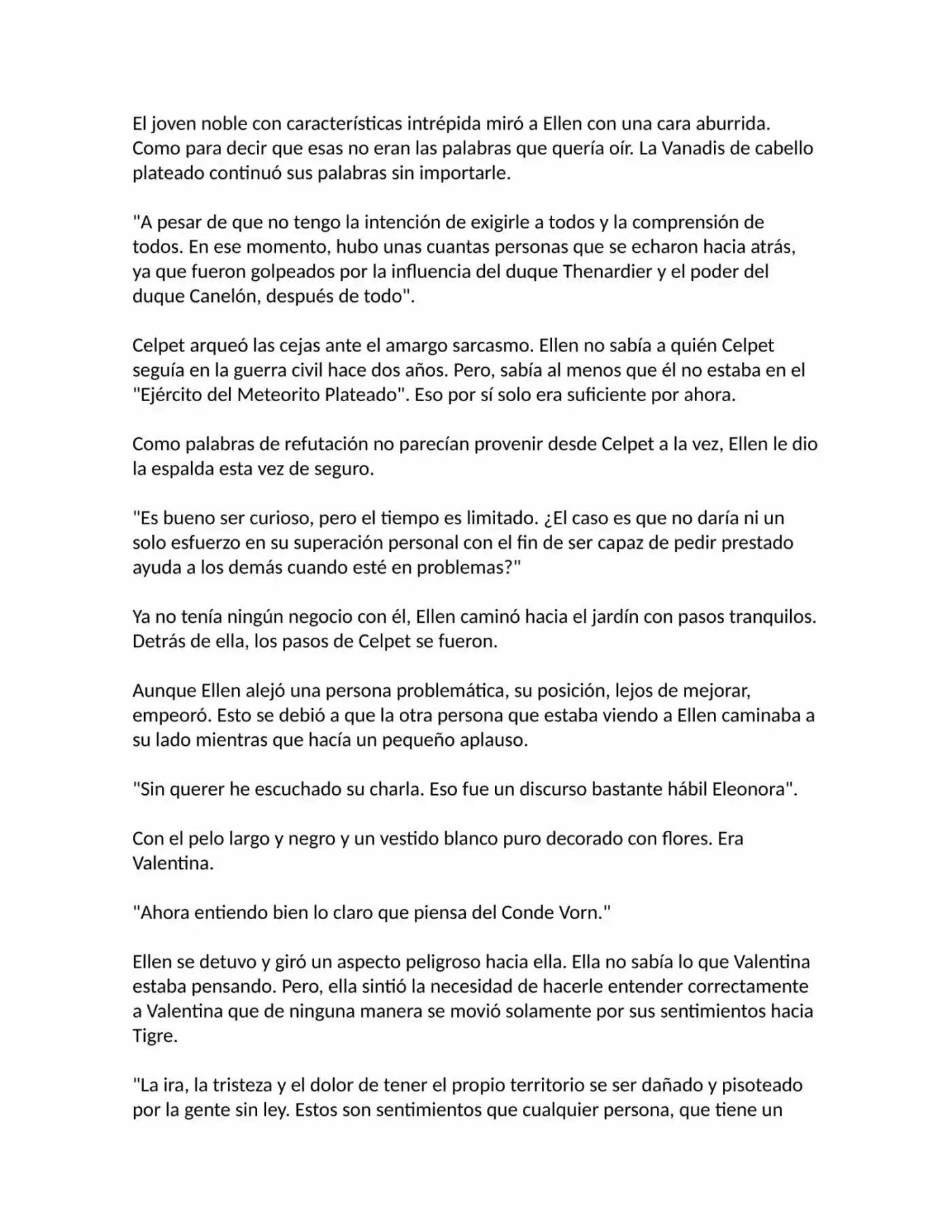 El joven noble con características intrépida miró a Ellen con una cara aburrida. Como para decir que esas no eran las palabras que quería oír. La Vanadis de cabello plateado continuó sus palabras sin importarle.

"A pesar de que no tengo la intención de exigirle a todos y la comprensión de todos. En ese momento, hubo unas cuantas personas que se echaron hacia atrás, ya que fueron golpeados por la influencia del duque Thenardier y el poder del duque Canelón, después de todo".

Celpet arqueó las cejas ante el amargo sarcasmo. Ellen no sabía a quién Celpet seguía en la guerra civil hace dos años. Pero, sabía al menos que él no estaba en el "Ejército del Meteorito Plateado". Eso por sí solo era suficiente por ahora.

Como palabras de refutación no parecían provenir desde Celpet a la vez, Ellen le dio la espalda esta vez de seguro.

"Es bueno ser curioso, pero el tiempo es limitado. ¿El caso es que no daría ni un solo esfuerzo en su superación personal con el fin de ser capaz de pedir prestado ayuda a los demás cuando esté en problemas?"

Ya no tenía ningún negocio con él, Ellen caminó hacia el jardín con pasos tranquilos. Detrás de ella, los pasos de Celpet se fueron.

Aunque Ellen alejó una persona problemática, su posición, lejos de mejorar, empeoró. Esto se debió a que la otra persona que estaba viendo a Ellen caminaba a su lado mientras que hacía un pequeño aplauso.

"Sin querer he escuchado su charla. Eso fue un discurso bastante hábil Eleonora".

Con el pelo largo y negro y un vestido blanco puro decorado con flores. Era Valentina.

"Ahora entiendo bien lo claro que piensa del Conde Vorn."

Ellen se detuvo y giró un aspecto peligroso hacia ella. Ella no sabía lo que Valentina estaba pensando. Pero, ella sintió la necesidad de hacerle entender correctamente a Valentina que de ninguna manera se movió solamente por sus sentimientos hacia Tigre.

"La ira, la tristeza y el dolor de tener el propio territorio se ser dañado y pisoteado por la gente sin ley. Estos son sentimientos que cualquier persona, que tiene un